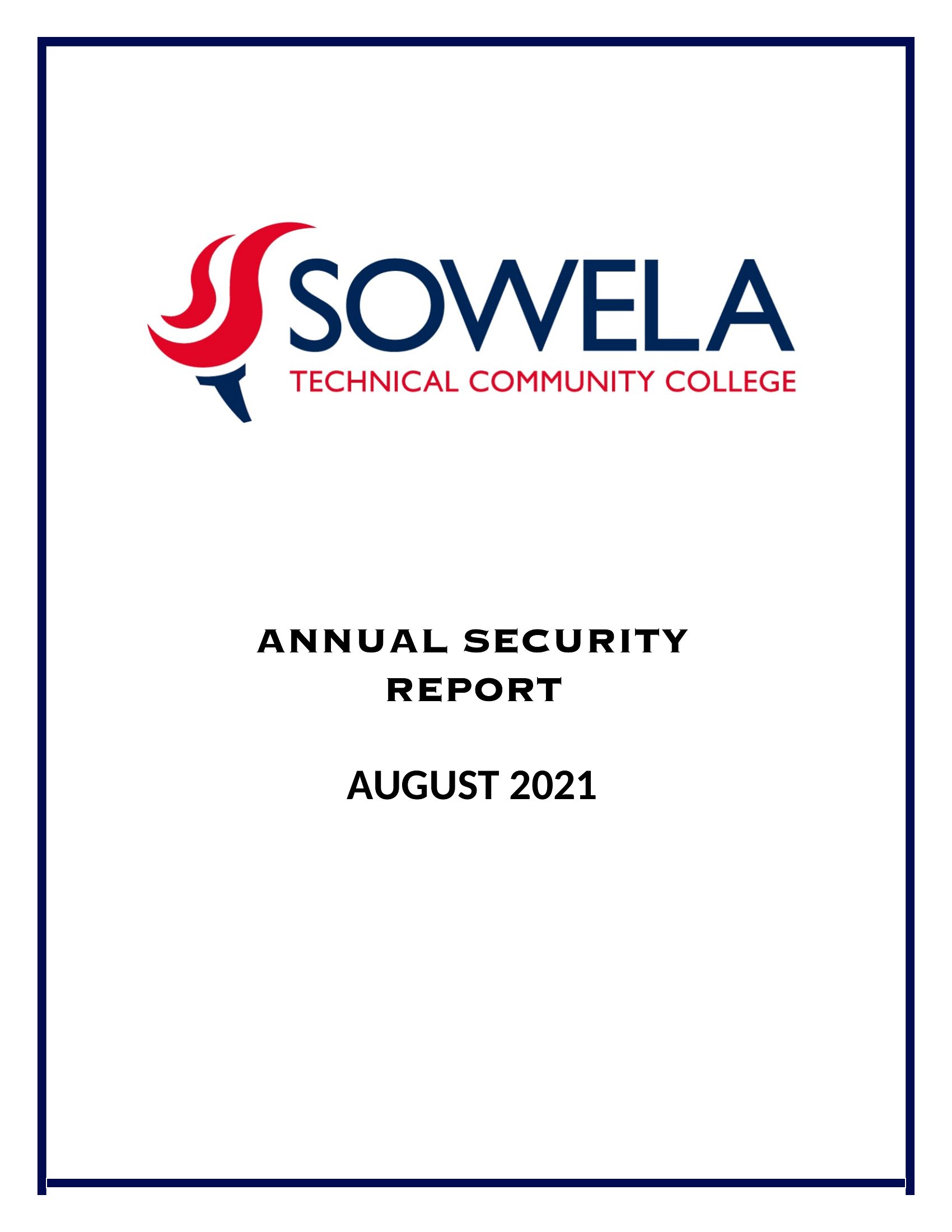 SOWELA
TECHNICAL COMMUNITY COLLEGE

ANNUAL SECURITY REPORT

AUGUST 2021